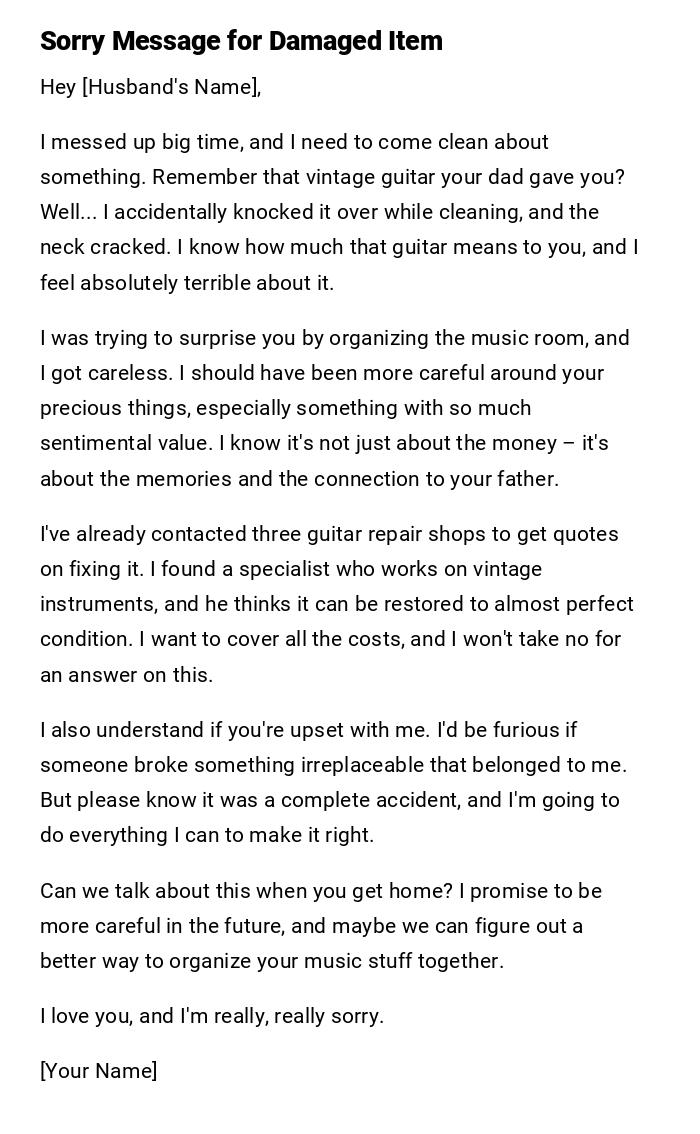 Sorry Message for Damaged Item

Hey [Husband's Name],

I messed up big time, and I need to come clean about something. Remember that vintage guitar your dad gave you? Well... I accidentally knocked it over while cleaning, and the neck cracked. I know how much that guitar means to you, and I feel absolutely terrible about it.

I was trying to surprise you by organizing the music room, and I got careless. I should have been more careful around your precious things, especially something with so much sentimental value. I know it's not just about the money – it's about the memories and the connection to your father.

I've already contacted three guitar repair shops to get quotes on fixing it. I found a specialist who works on vintage instruments, and he thinks it can be restored to almost perfect condition. I want to cover all the costs, and I won't take no for an answer on this.

I also understand if you're upset with me. I'd be furious if someone broke something irreplaceable that belonged to me. But please know it was a complete accident, and I'm going to do everything I can to make it right.

Can we talk about this when you get home? I promise to be more careful in the future, and maybe we can figure out a better way to organize your music stuff together.

I love you, and I'm really, really sorry.

[Your Name]